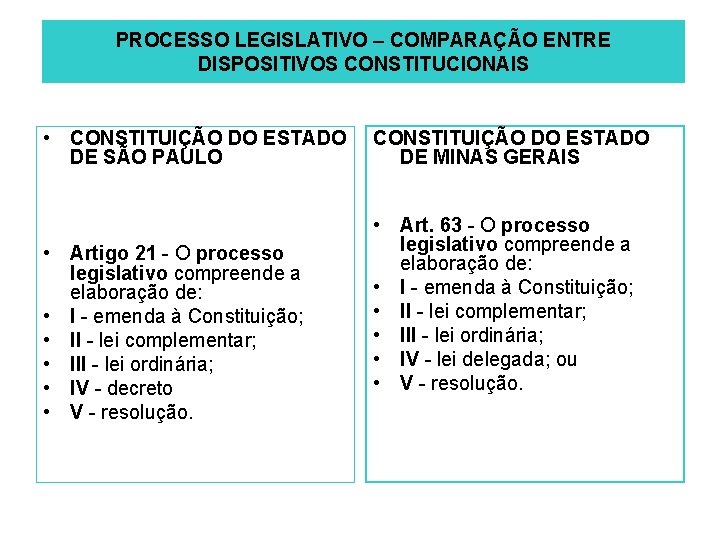 PROCESSO LEGISLATIVO – COMPARAÇÃO ENTRE DISPOSITIVOS CONSTITUCIONAIS

• CONSTITUIÇÃO DO ESTADO DE SÃO PAULO

• Artigo 21 - O processo legislativo compreende a elaboração de:
• I - emenda à Constituição;
• II - lei complementar;
• III - lei ordinária;
• IV - decreto
• V - resolução.

CONSTITUIÇÃO DO ESTADO DE MINAS GERAIS

• Art. 63 - O processo legislativo compreende a elaboração de:
• I - emenda à Constituição;
• II - lei complementar;
• III - lei ordinária;
• IV - lei delegada; ou
• V - resolução.